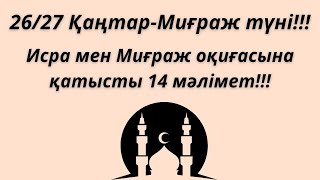 26/27 Қаңтар-Миғраж түні!!!

Исра мен Миғраж оқиғасына қатысты 14 мәлімет!!!